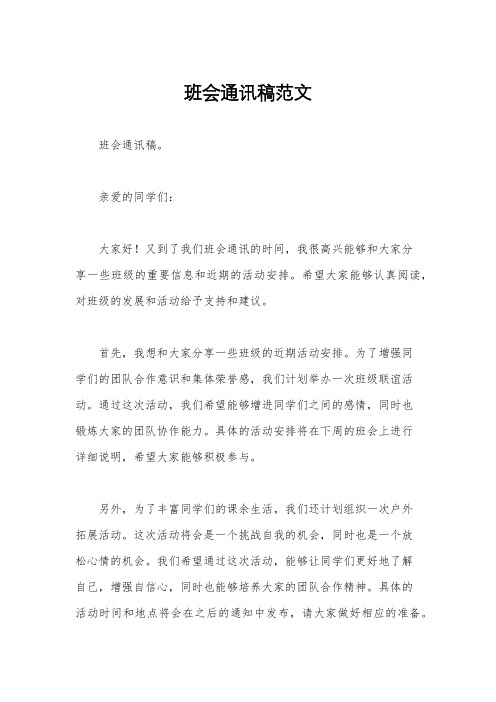 班会通讯稿范文

班会通讯稿。

亲爱的同学们：

大家好！又到了我们班会通讯的时间，我很高兴能够和大家分享一些班级的重要信息和近期的活动安排。希望大家能够认真阅读，对班级的发展和活动给予支持和建议。

首先，我想和大家分享一些班级的近期活动安排。为了增强同学们的团队合作意识和集体荣誉感，我们计划举办一次班级联谊活动。通过这次活动，我们希望能够增进同学们之间的感情，同时也锻炼大家的团队协作能力。具体的活动安排将在下周的班会上进行详细说明，希望大家能够积极参与。

另外，为了丰富同学们的课余生活，我们还计划组织一次户外拓展活动。这次活动将会是一个挑战自我的机会，同时也是一个放松心情的机会。我们希望通过这次活动，能够让同学们更好地了解自己，增强自信心，同时也能够培养大家的团队合作精神。具体的活动时间和地点将会在之后的通知中发布，请大家做好相应的准备。